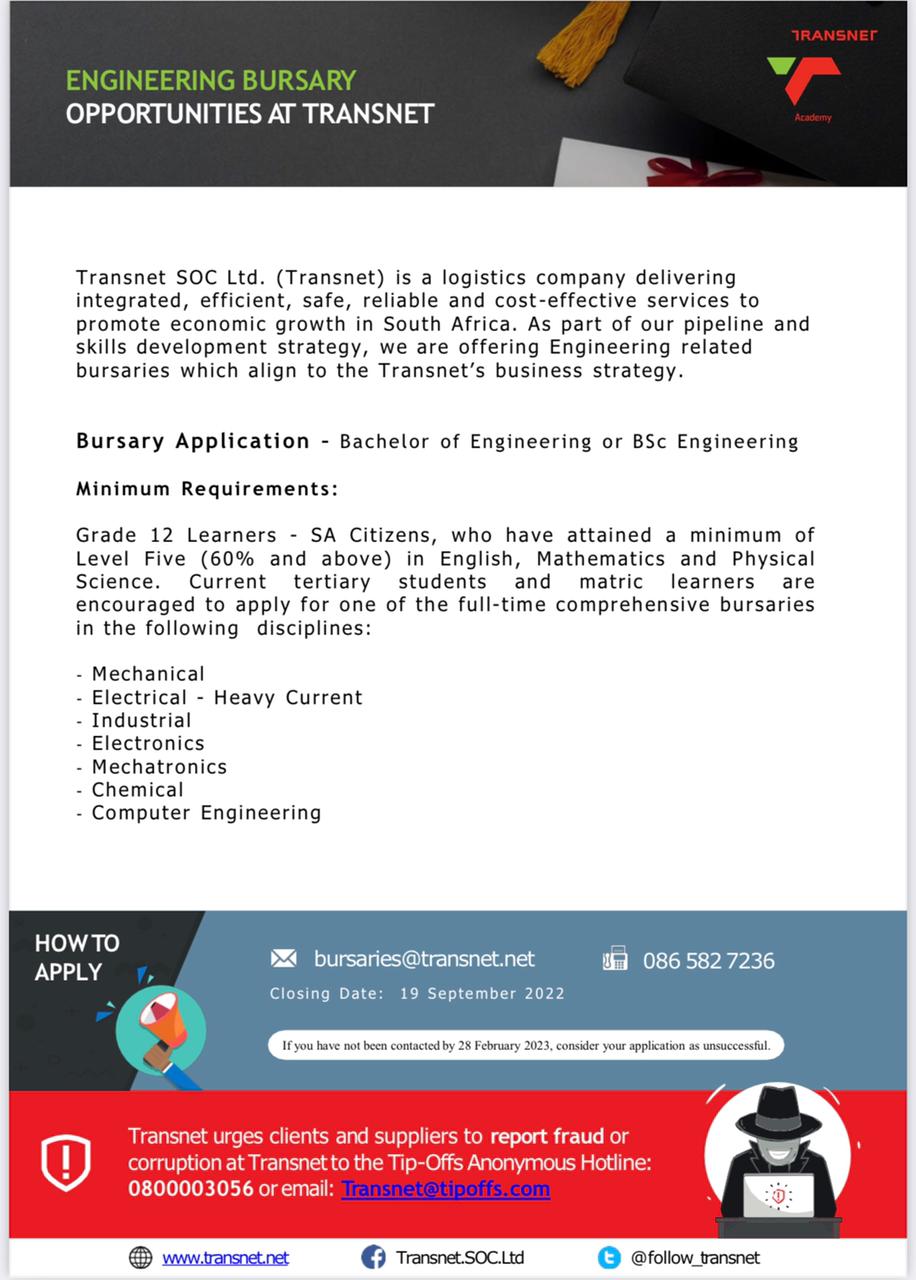 ENGINEERING BURSARY
OPPORTUNITIES AT TRANSNET

TRANSNET
Academy

Transnet SOC Ltd. (Transnet) is a logistics company delivering integrated, efficient, safe, reliable and cost-effective services to promote economic growth in South Africa. As part of our pipeline and skills development strategy, we are offering Engineering related bursaries which align to the Transnet's business strategy.

Bursary Application - Bachelor of Engineering or BSc Engineering

Minimum Requirements:

Grade 12 Learners - SA Citizens, who have attained a minimum of Level Five (60% and above) in English, Mathematics and Physical Science. Current tertiary students and matric learners are encouraged to apply for one of the full-time comprehensive bursaries in the following disciplines:

- Mechanical
- Electrical - Heavy Current
- Industrial
- Electronics
- Mechatronics
- Chemical
- Computer Engineering

HOW TO APPLY

bursaries@transnet.net

086 582 7236

Closing Date: 19 September 2022

If you have not been contacted by 28 February 2023, consider your application as unsuccessful.

Transnet urges clients and suppliers to report fraud or corruption at Transnet to the Tip-Offs Anonymous Hotline: 0800003056 or email: Transnet@tipoffs.com

www.transnet.net

Transnet.SOC.Ltd

@follow_transnet